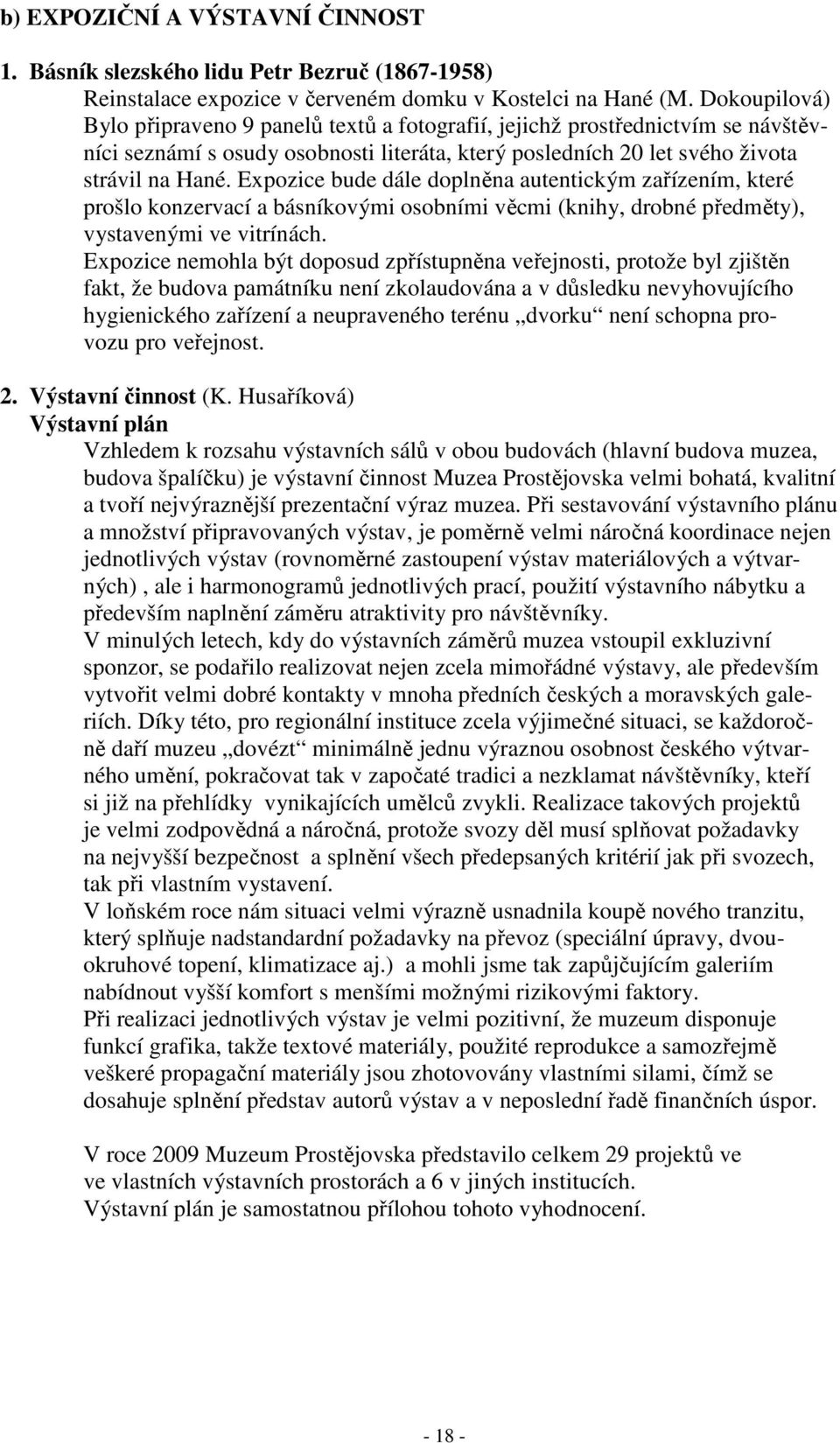 b) EXPOZIČNÍ A VÝSTAVNÍ ČINNOST

1. Básník slezského lidu Petr Bezruč (1867-1958)
Reinstalace expozice v červeném domku v Kostelci na Hané (M. Dokoupilová) Bylo připraveno 9 panelů textů a fotografií, jejichž prostřednictvím se návštěvníci seznámí s osudy osobnosti literáta, který posledních 20 let svého života strávil na Hané. Expozice bude dále doplněna autentickým zařízením, které prošlo konzervací a básníkovými osobními věcmi (knihy, drobné předměty), vystavenými ve vitrínách.
Expozice nemohla být doposud zpřístupněna veřejnosti, protože byl zjištěn fakt, že budova památníku není zkolaudována a v důsledku nevyhovujícího hygienického zařízení a neupraveného terénu „dvorku“ není schopna provozu pro veřejnost.

2. Výstavní činnost (K. Husaříková)
Výstavní plán
Vzhledem k rozsahu výstavních sálů v obou budovách (hlavní budova muzea, budova špalíčku) je výstavní činnost Muzea Prostějovska velmi bohatá, kvalitní a tvoří nejvýraznější prezentační výraz muzea. Při sestavování výstavního plánu a množství připravovaných výstav, je poměrně velmi náročná koordinace nejen jednotlivých výstav (rovnoměrné zastoupení výstav materiálových a výtvarných), ale i harmonogramů jednotlivých prací, použití výstavního nábytku a především naplnění záměru atraktivity pro návštěvníky.
V minulých letech, kdy do výstavních záměrů muzea vstoupil exkluzivní sponzor, se podařilo realizovat nejen zcela mimořádné výstavy, ale především vytvořit velmi dobré kontakty v mnoha předních českých a moravských galeriích. Díky této, pro regionální instituce zcela výjimečné situaci, se každoročně daří muzeu „dovézt“ minimálně jednu výraznou osobnost českého výtvarného umění, pokračovat tak v započaté tradici a nezklamat návštěvníky, kteří si již na přehlídky vynikajících umělců zvykli. Realizace takových projektů je velmi zodpovědná a náročná, protože svozy děl musí splňovat požadavky na nejvyšší bezpečnost a splnění všech předepsaných kritérií jak při svozech, tak při vlastním vystavení.
V loňském roce nám situaci velmi výrazně usnadnila koupě nového tranzitu, který splňuje nadstandardní požadavky na převoz (speciální úpravy, dvouokruhové topení, klimatizace aj.) a mohli jsme tak zapůjčujícím galeriím nabídnout vyšší komfort s menšími možnými rizikovými faktory.
Při realizaci jednotlivých výstav je velmi pozitivní, že muzeum disponuje funkcí grafika, takže textové materiály, použité reprodukce a samozřejmě veškeré propagační materiály jsou zhotovovány vlastními silami, čímž se dosahuje splnění představ autorů výstav a v neposlední řadě finančních úspor.

V roce 2009 Muzeum Prostějovska představilo celkem 29 projektů ve ve vlastních výstavních prostorách a 6 v jiných institucích.
Výstavní plán je samostatnou přílohou tohoto vyhodnocení.

- 18 -